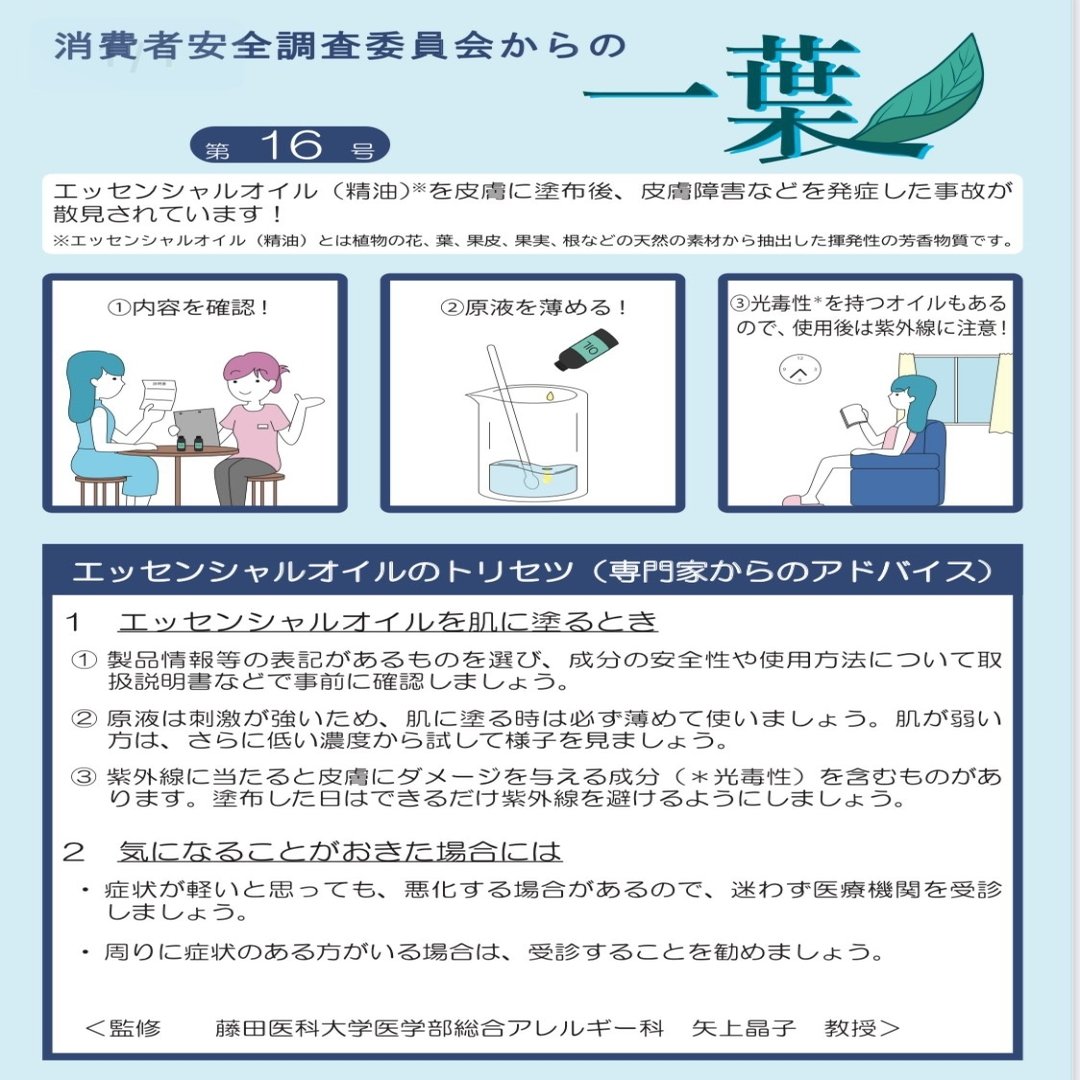 消費者安全調査委員会からの

一葉

第 16 号

エッセンシャルオイル（精油）※を皮膚に塗布後、皮膚障害などを発症した事故が散見されています！
※エッセンシャルオイル（精油）とは植物の花、葉、果皮、果実、根などの天然の素材から抽出した揮発性の芳香物質です。

①内容を確認！

②原液を薄める！

OIL

③光毒性*を持つオイルもあるので、使用後は紫外線に注意！

エッセンシャルオイルのトリセツ（専門家からのアドバイス）

1　エッセンシャルオイルを肌に塗るとき

① 製品情報等の表記があるものを選び、成分の安全性や使用方法について取扱説明書などで事前に確認しましょう。

② 原液は刺激が強いため、肌に塗る時は必ず薄めて使いましょう。肌が弱い方は、さらに低い濃度から試して様子を見ましょう。

③ 紫外線に当たると皮膚にダメージを与える成分（＊光毒性）を含むものがあります。塗布した日はできるだけ紫外線を避けるようにしましょう。

2　気になることがおきた場合には

・症状が軽いと思っても、悪化する場合があるので、迷わず医療機関を受診しましょう。

・周りに症状のある方がいる場合は、受診することを勧めましょう。

＜監修　藤田医科大学医学部総合アレルギー科　矢上晶子　教授＞